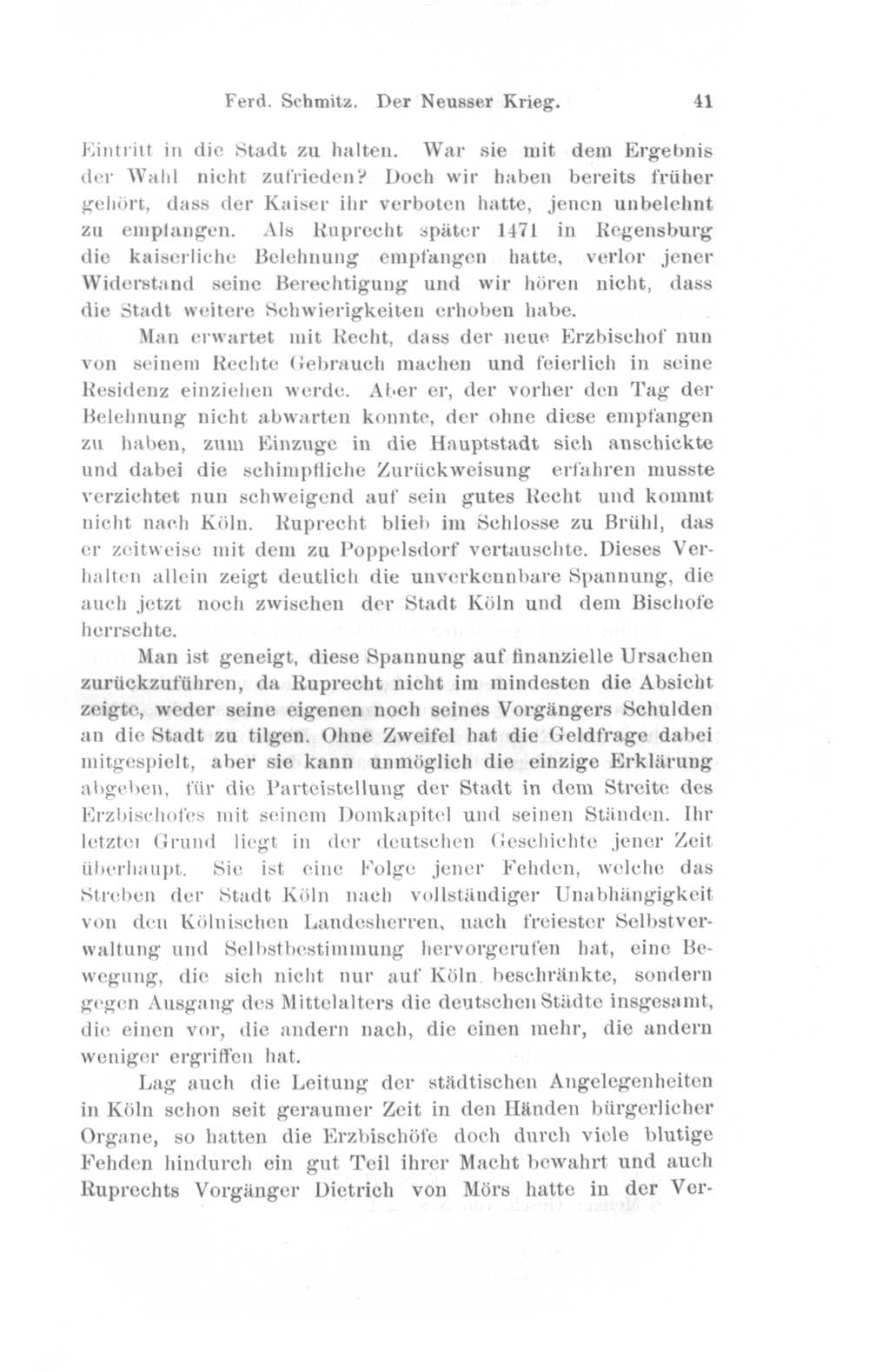 Ferd. Schmitz. Der Neusser Krieg. 41

Eintritt in die Stadt zu halten. War sie mit dem Ergebnis der Wahl nicht zufrieden? Doch wir haben bereits früher gehört, dass der Kaiser ihr verboten hatte, jenen unbelehnt zu empfangen. Als Ruprecht später 1471 in Regensburg die kaiserliche Belehnung empfangen hatte, verlor jener Widerstand seine Berechtigung und wir hören nicht, dass die Stadt weitere Schwierigkeiten erhoben habe.

Man erwartet mit Recht, dass der neue Erzbischof nun von seinem Rechte Gebrauch machen und feierlich in seine Residenz einziehen werde. Aber er, der vorher den Tag der Belehnung nicht abwarten konnte, der ohne diese empfangen zu haben, zum Einzuge in die Hauptstadt sich anschickte und dabei die schimpfliche Zurückweisung erfahren musste verzichtet nun schweigend auf sein gutes Recht und kommt nicht nach Köln. Ruprecht blieb im Schlosse zu Brühl, das er zeitweise mit dem zu Poppelsdorf vertauschte. Dieses Verhalten allein zeigt deutlich die unverkennbare Spannung, die auch jetzt noch zwischen der Stadt Köln und dem Bischofe herrschte.

Man ist geneigt, diese Spannung auf finanzielle Ursachen zurückzuführen, da Ruprecht nicht im mindesten die Absicht zeigte, weder seine eigenen noch seines Vorgängers Schulden an die Stadt zu tilgen. Ohne Zweifel hat die Geldfrage dabei mitgespielt, aber sie kann unmöglich die einzige Erklärung abgeben, für die Parteistellung der Stadt in dem Streite des Erzbischofes mit seinem Domkapitel und seinen Ständen. Ihr letzter Grund liegt in der deutschen Geschichte jener Zeit überhaupt. Sie ist eine Folge jener Fehden, welche das Streben der Stadt Köln nach vollständiger Unabhängigkeit von den Kölnischen Landesherren, nach freiester Selbstverwaltung und Selbstbestimmung hervorgerufen hat, eine Bewegung, die sich nicht nur auf Köln beschränkte, sondern gegen Ausgang des Mittelalters die deutschen Städte insgesamt, die einen vor, die andern nach, die einen mehr, die andern weniger ergriffen hat.

Lag auch die Leitung der städtischen Angelegenheiten in Köln schon seit geraumer Zeit in den Händen bürgerlicher Organe, so hatten die Erzbischöfe doch durch viele blutige Fehden hindurch ein gut Teil ihrer Macht bewahrt und auch Ruprechts Vorgänger Dietrich von Mörs hatte in der Ver-